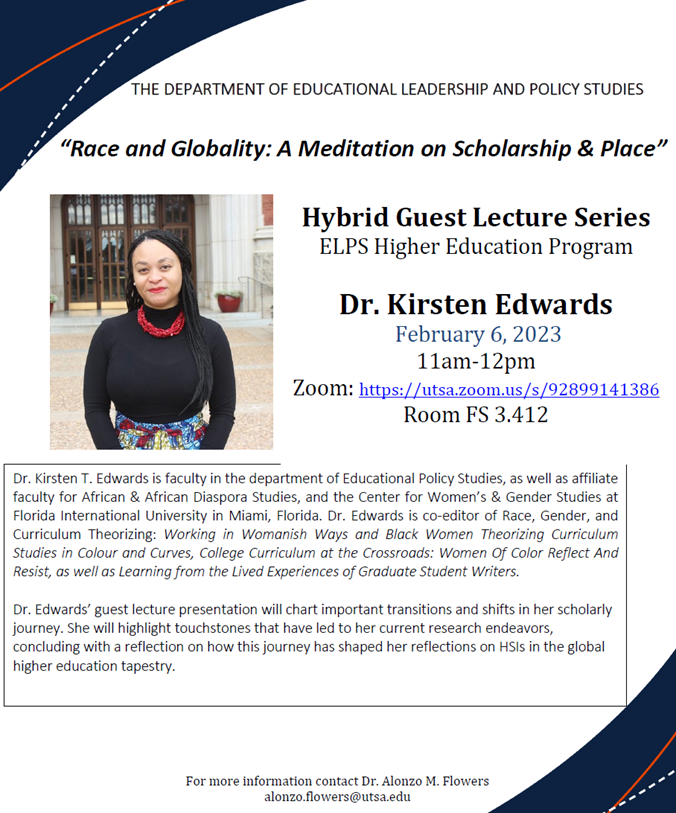 THE DEPARTMENT OF EDUCATIONAL LEADERSHIP AND POLICY STUDIES

"Race and Globality: A Meditation on Scholarship & Place"

Hybrid Guest Lecture Series
ELPS Higher Education Program

Dr. Kirsten Edwards
February 6, 2023
11am-12pm
Zoom: https://utsa.zoom.us/s/92899141386
Room FS 3.412

Dr. Kirsten T. Edwards is faculty in the department of Educational Policy Studies, as well as affiliate faculty for African & African Diaspora Studies, and the Center for Women's & Gender Studies at Florida International University in Miami, Florida. Dr. Edwards is co-editor of Race, Gender, and Curriculum Theorizing: Working in Womanish Ways and Black Women Theorizing Curriculum Studies in Colour and Curves, College Curriculum at the Crossroads: Women Of Color Reflect And Resist, as well as Learning from the Lived Experiences of Graduate Student Writers.

Dr. Edwards' guest lecture presentation will chart important transitions and shifts in her scholarly journey. She will highlight touchstones that have led to her current research endeavors, concluding with a reflection on how this journey has shaped her reflections on HSIs in the global higher education tapestry.

For more information contact Dr. Alonzo M. Flowers
alonzo.flowers@utsa.edu